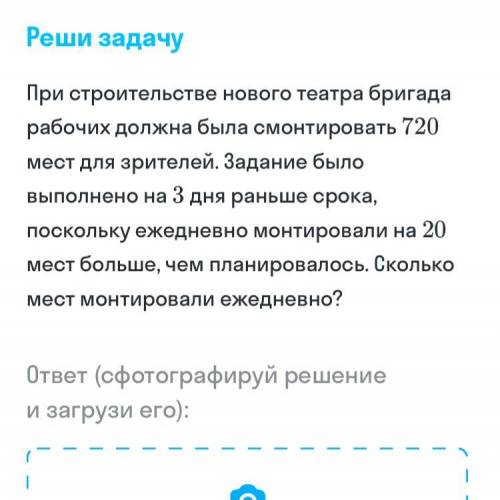 Реши задачу

При строительстве нового театра бригада рабочих должна была смонтировать $720$ мест для зрителей. Задание было выполнено на $3$ дня раньше срока, поскольку ежедневно монтировали на $20$ мест больше, чем планировалось. Сколько мест монтировали ежедневно?

Ответ (сфотографируй решение и загрузи его):